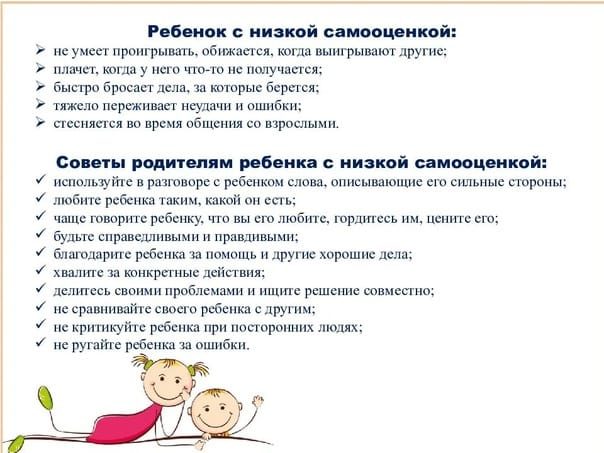 Ребенок с низкой самооценкой:
➢ не умеет проигрывать, обижается, когда выигрывают другие;
➢ плачет, когда у него что-то не получается;
➢ быстро бросает дела, за которые берется;
➢ тяжело переживает неудачи и ошибки;
➢ стесняется во время общения со взрослыми.

Советы родителям ребенка с низкой самооценкой:
✓ используйте в разговоре с ребенком слова, описывающие его сильные стороны;
✓ любите ребенка таким, какой он есть;
✓ чаще говорите ребенку, что вы его любите, гордитесь им, цените его;
✓ будьте справедливыми и правдивыми;
✓ благодарите ребенка за помощь и другие хорошие дела;
✓ хвалите за конкретные действия;
✓ делитесь своими проблемами и ищите решение совместно;
✓ не сравнивайте своего ребенка с другим;
✓ не критикуйте ребенка при посторонних людях;
✓ не ругайте ребенка за ошибки.